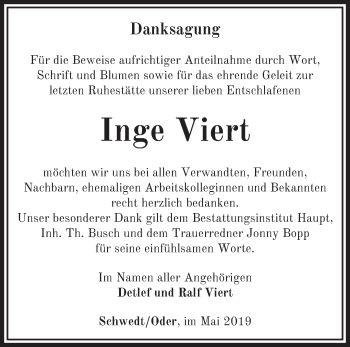 Danksagung

Für die Beweise aufrichtiger Anteilnahme durch Wort, Schrift und Blumen sowie für das ehrende Geleit zur letzten Ruhestätte unserer lieben Entschlafenen

Inge Viert

möchten wir uns bei allen Verwandten, Freunden, Nachbarn, ehemaligen Arbeitskolleginnen und Bekannten recht herzlich bedanken.
Unser besonderer Dank gilt dem Bestattungsinstitut Haupt, Inh. Th. Busch und dem Trauerredner Jonny Bopp für seine einfühlsamen Worte.

Im Namen aller Angehörigen
Detlef und Ralf Viert

Schwedt/Oder, im Mai 2019